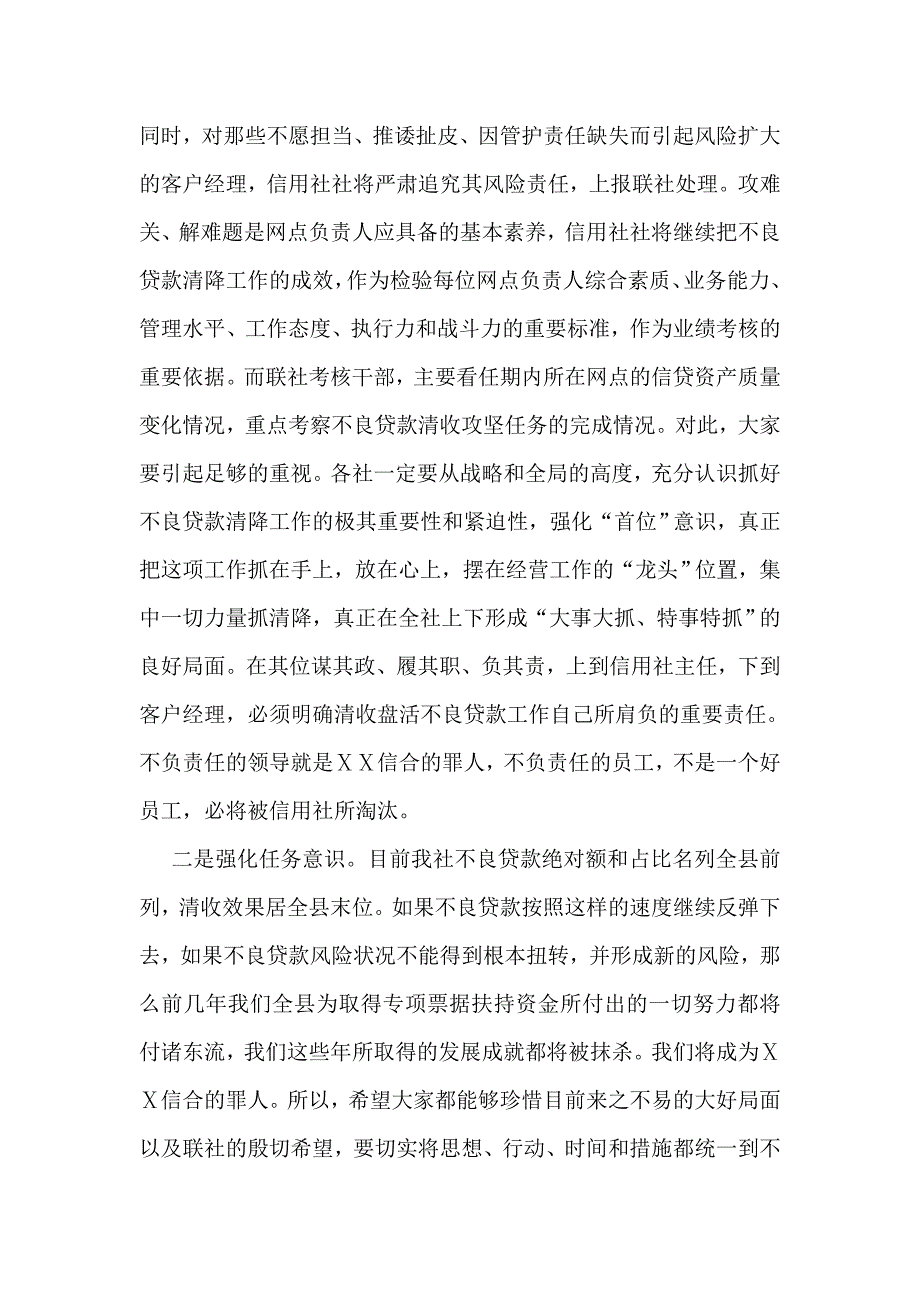 同时，对那些不愿担当、推诿扯皮、因管护责任缺失而引起风险扩大的客户经理，信用社社将严肃追究其风险责任，上报联社处理。攻难关、解难题是网点负责人应具备的基本素养，信用社社将继续把不良贷款清降工作的成效，作为检验每位网点负责人综合素质、业务能力、管理水平、工作态度、执行力和战斗力的重要标准，作为业绩考核的重要依据。而联社考核干部，主要看任期内所在网点的信贷资产质量变化情况，重点考察不良贷款清收攻坚任务的完成情况。对此，大家要引起足够的重视。各社一定要从战略和全局的高度，充分认识抓好不良贷款清降工作的极其重要性和紧迫性，强化“首位”意识，真正把这项工作抓在手上，放在心上，摆在经营工作的“龙头”位置，集中一切力量抓清降，真正在全社上下形成“大事大抓、特事特抓”的良好局面。在其位谋其政、履其职、负其责，上到信用社主任，下到客户经理，必须明确清收盘活不良贷款工作自己所肩负的重要责任。不负责任的领导就是ＸＸ信合的罪人，不负责任的员工，不是一个好员工，必将被信用社所淘汰。

二是强化任务意识。目前我社不良贷款绝对额和占比名列全县前列，清收效果居全县末位。如果不良贷款按照这样的速度继续反弹下去，如果不良贷款风险状况不能得到根本扭转，并形成新的风险，那么前几年我们全县为取得专项票据扶持资金所付出的一切努力都将付诸东流，我们这些年所取得的发展成就都将被抹杀。我们将成为ＸＸ信合的罪人。所以，希望大家都能够珍惜目前来之不易的大好局面以及联社的殷切希望，要切实将思想、行动、时间和措施都统一到不